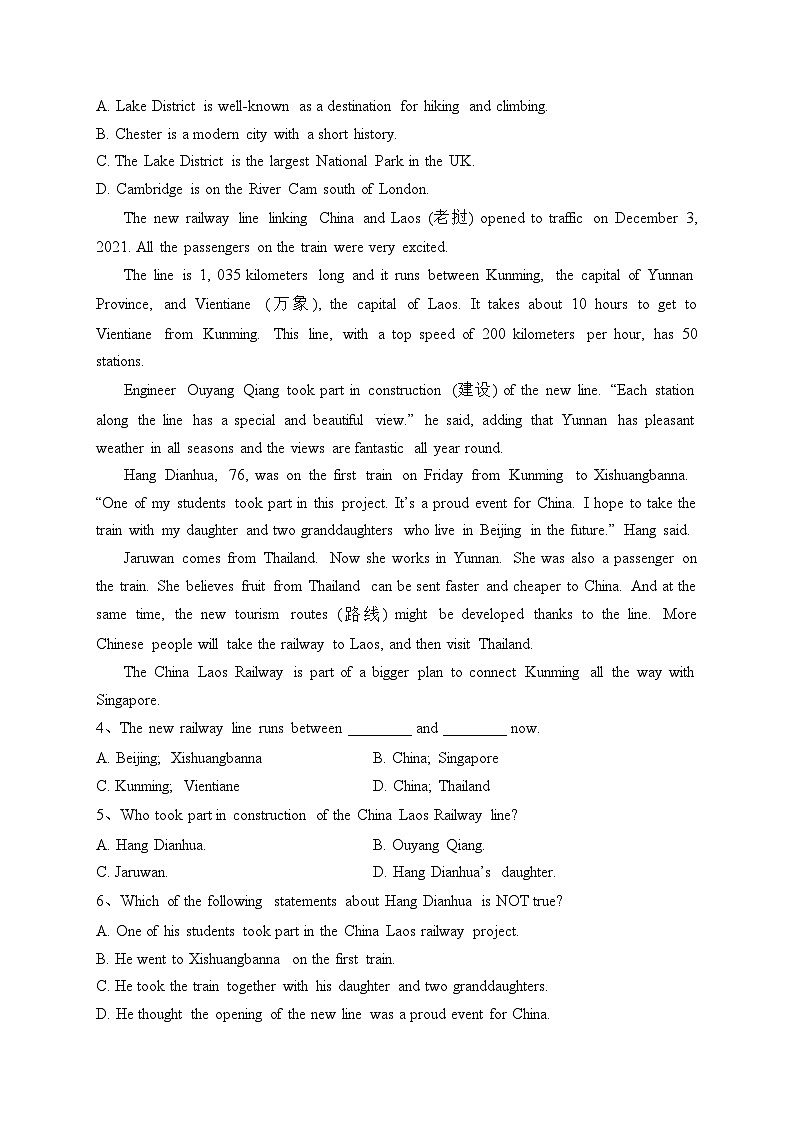 A. Lake District is well-known as a destination for hiking and climbing.
B. Chester is a modern city with a short history.
C. The Lake District is the largest National Park in the UK.
D. Cambridge is on the River Cam south of London.

The new railway line linking China and Laos (老挝) opened to traffic on December 3, 2021. All the passengers on the train were very excited.

The line is 1, 035 kilometers long and it runs between Kunming, the capital of Yunnan Province, and Vientiane (万象), the capital of Laos. It takes about 10 hours to get to Vientiane from Kunming. This line, with a top speed of 200 kilometers per hour, has 50 stations.

Engineer Ouyang Qiang took part in construction (建设) of the new line. “Each station along the line has a special and beautiful view.” he said, adding that Yunnan has pleasant weather in all seasons and the views are fantastic all year round.

Hang Dianhua, 76, was on the first train on Friday from Kunming to Xishuangbanna. “One of my students took part in this project. It’s a proud event for China. I hope to take the train with my daughter and two granddaughters who live in Beijing in the future.” Hang said.

Jaruwan comes from Thailand. Now she works in Yunnan. She was also a passenger on the train. She believes fruit from Thailand can be sent faster and cheaper to China. And at the same time, the new tourism routes (路线) might be developed thanks to the line. More Chinese people will take the railway to Laos, and then visit Thailand.

The China Laos Railway is part of a bigger plan to connect Kunming all the way with Singapore.

4、The new railway line runs between ________ and ________ now.
A. Beijing; Xishuangbanna
B. China; Singapore
C. Kunming; Vientiane
D. China; Thailand

5、Who took part in construction of the China Laos Railway line?
A. Hang Dianhua.
B. Ouyang Qiang.
C. Jaruwan.
D. Hang Dianhua’s daughter.

6、Which of the following statements about Hang Dianhua is NOT true?
A. One of his students took part in the China Laos railway project.
B. He went to Xishuangbanna on the first train.
C. He took the train together with his daughter and two granddaughters.
D. He thought the opening of the new line was a proud event for China.